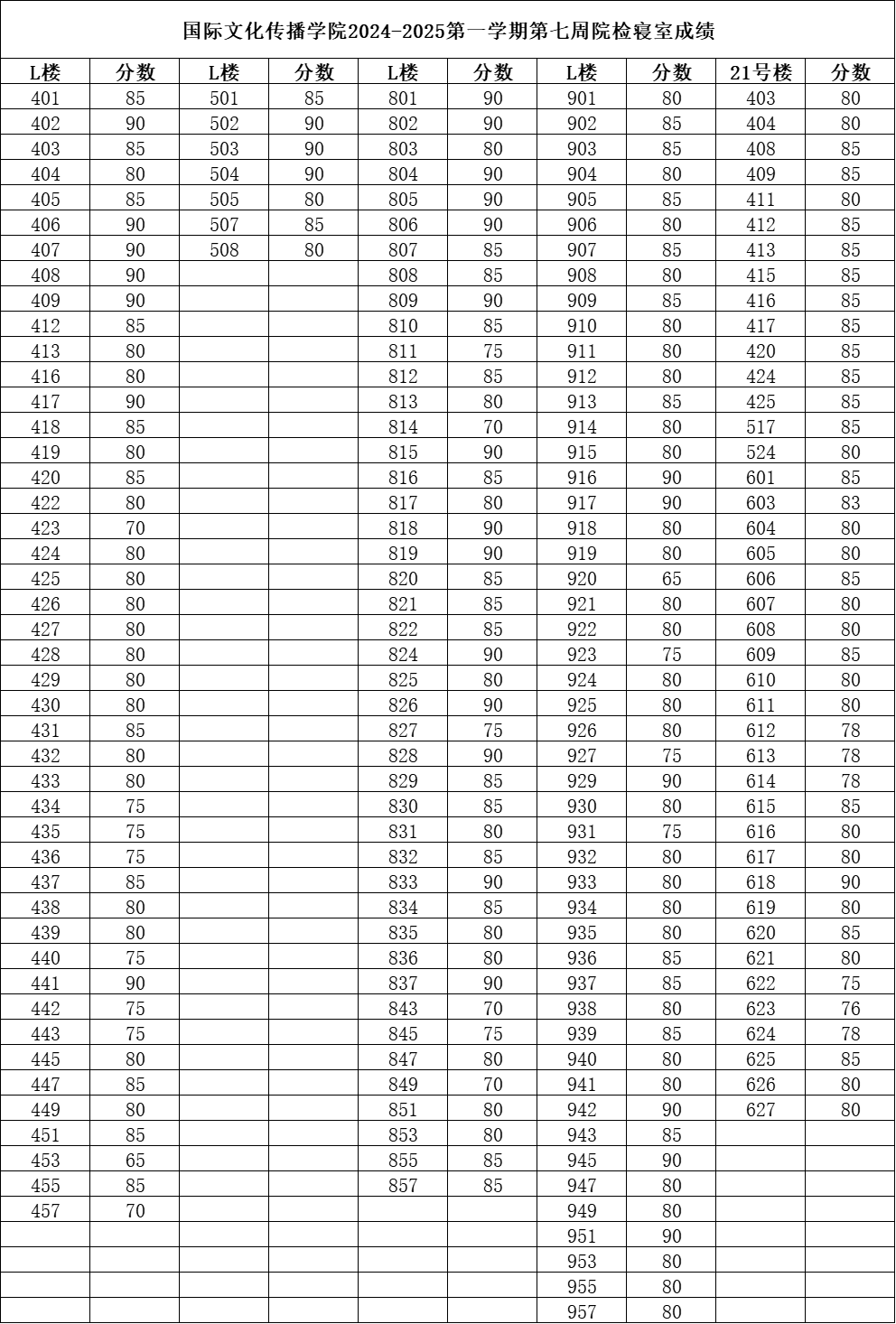 国际文化传播学院2024-2025第一学期第七周院检寝室成绩

| L楼 | 分数 | L楼 | 分数 | L楼 | 分数 | L楼 | 分数 | 21号楼 | 分数 |
|---|---|---|---|---|---|---|---|---|---|
| 401 | 85 | 501 | 85 | 801 | 90 | 901 | 80 | 403 | 80 |
| 402 | 90 | 502 | 90 | 802 | 90 | 902 | 85 | 404 | 80 |
| 403 | 85 | 503 | 90 | 803 | 80 | 903 | 85 | 408 | 85 |
| 404 | 80 | 504 | 90 | 804 | 90 | 904 | 80 | 409 | 85 |
| 405 | 85 | 505 | 80 | 805 | 90 | 905 | 85 | 411 | 80 |
| 406 | 90 | 507 | 85 | 806 | 90 | 906 | 80 | 412 | 85 |
| 407 | 90 | 508 | 80 | 807 | 85 | 907 | 85 | 413 | 85 |
| 408 | 90 | | | 808 | 85 | 908 | 80 | 415 | 85 |
| 409 | 90 | | | 809 | 90 | 909 | 85 | 416 | 85 |
| 412 | 85 | | | 810 | 85 | 910 | 80 | 417 | 85 |
| 413 | 80 | | | 811 | 75 | 911 | 80 | 420 | 85 |
| 416 | 80 | | | 812 | 85 | 912 | 80 | 424 | 85 |
| 417 | 90 | | | 813 | 80 | 913 | 85 | 425 | 85 |
| 418 | 85 | | | 814 | 70 | 914 | 80 | 517 | 85 |
| 419 | 80 | | | 815 | 90 | 915 | 80 | 524 | 80 |
| 420 | 85 | | | 816 | 85 | 916 | 90 | 601 | 85 |
| 422 | 80 | | | 817 | 80 | 917 | 90 | 603 | 83 |
| 423 | 70 | | | 818 | 90 | 918 | 80 | 604 | 80 |
| 424 | 80 | | | 819 | 90 | 919 | 80 | 605 | 80 |
| 425 | 80 | | | 820 | 85 | 920 | 65 | 606 | 85 |
| 426 | 80 | | | 821 | 85 | 921 | 80 | 607 | 80 |
| 427 | 80 | | | 822 | 85 | 922 | 80 | 608 | 80 |
| 428 | 80 | | | 824 | 90 | 923 | 75 | 609 | 85 |
| 429 | 80 | | | 825 | 80 | 924 | 80 | 610 | 80 |
| 430 | 80 | | | 826 | 90 | 925 | 80 | 611 | 80 |
| 431 | 85 | | | 827 | 75 | 926 | 80 | 612 | 78 |
| 432 | 80 | | | 828 | 90 | 927 | 75 | 613 | 78 |
| 433 | 80 | | | 829 | 85 | 929 | 90 | 614 | 78 |
| 434 | 75 | | | 830 | 85 | 930 | 80 | 615 | 85 |
| 435 | 75 | | | 831 | 80 | 931 | 75 | 616 | 80 |
| 436 | 75 | | | 832 | 85 | 932 | 80 | 617 | 80 |
| 437 | 85 | | | 833 | 90 | 933 | 80 | 618 | 90 |
| 438 | 80 | | | 834 | 85 | 934 | 80 | 619 | 80 |
| 439 | 80 | | | 835 | 80 | 935 | 80 | 620 | 85 |
| 440 | 75 | | | 836 | 80 | 936 | 85 | 621 | 80 |
| 441 | 90 | | | 837 | 90 | 937 | 85 | 622 | 75 |
| 442 | 75 | | | 843 | 70 | 938 | 80 | 623 | 76 |
| 443 | 75 | | | 845 | 75 | 939 | 85 | 624 | 78 |
| 445 | 80 | | | 847 | 80 | 940 | 80 | 625 | 85 |
| 447 | 85 | | | 849 | 70 | 941 | 80 | 626 | 80 |
| 449 | 80 | | | 851 | 80 | 942 | 90 | 627 | 80 |
| 451 | 85 | | | 853 | 80 | 943 | 85 | | |
| 453 | 65 | | | 855 | 85 | 945 | 90 | | |
| 455 | 85 | | | 857 | 85 | 947 | 80 | | |
| 457 | 70 | | | | | 949 | 80 | | |
| | | | | | | 951 | 90 | | |
| | | | | | | 953 | 80 | | |
| | | | | | | 955 | 80 | | |
| | | | | | | 957 | 80 | | |